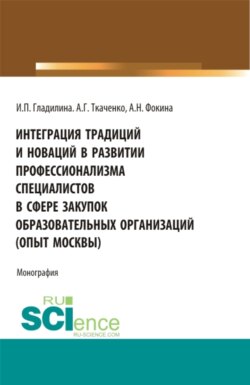 И.П. Гладилина. А.Г. Ткаченко, А.Н. Фокина

ИНТЕГРАЦИЯ ТРАДИЦИЙ И НОВАЦИЙ В РАЗВИТИИ ПРОФЕССИОНАЛИЗМА СПЕЦИАЛИСТОВ В СФЕРЕ ЗАКУПОК ОБРАЗОВАТЕЛЬНЫХ ОРГАНИЗАЦИЙ (ОПЫТ МОСКВЫ)

Монография

RU SCIence
RU-SCIENCE.COM